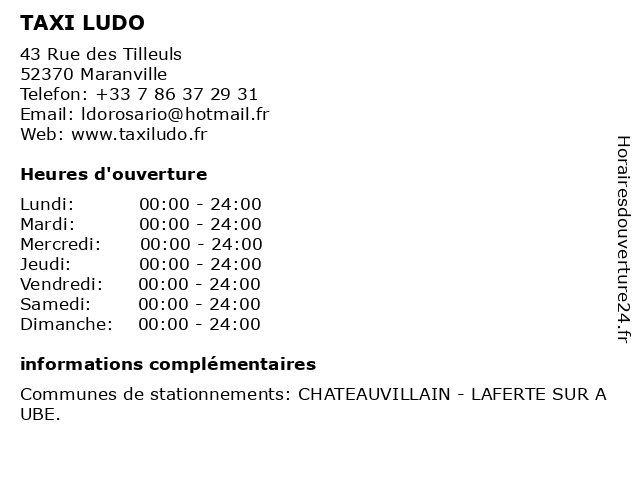 TAXI LUDO

43 Rue des Tilleuls
52370 Maranville
Telefon: +33 7 86 37 29 31
Email: ldorosario@hotmail.fr
Web: www.taxiludo.fr

Heures d'ouverture

| | |
|---|---|
| Lundi: | 00:00 - 24:00 |
| Mardi: | 00:00 - 24:00 |
| Mercredi: | 00:00 - 24:00 |
| Jeudi: | 00:00 - 24:00 |
| Vendredi: | 00:00 - 24:00 |
| Samedi: | 00:00 - 24:00 |
| Dimanche: | 00:00 - 24:00 |

informations complémentaires

Communes de stationnements: CHATEAUVILLAIN - LAFERTE SUR A UBE.

Horairesdouverture24.fr